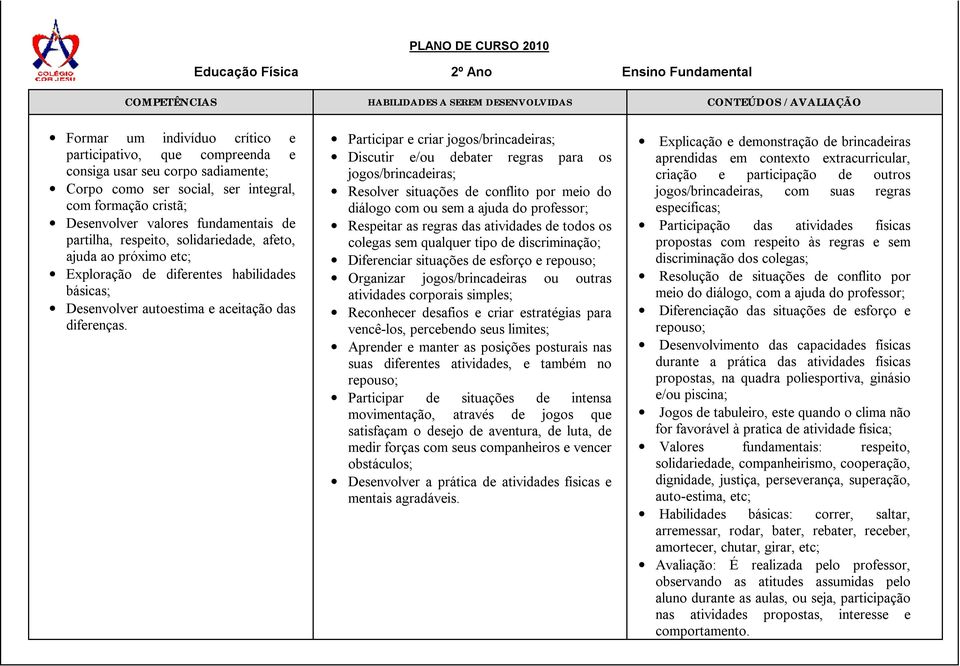 COLÉGIO COR JESU

PLANO DE CURSO 2010

Educação Física 2º Ano Ensino Fundamental

| COMPETÊNCIAS | HABILIDADES A SEREM DESENVOLVIDAS | CONTEÚDOS / AVALIAÇÃO |
|---|---|---|
| • Formar um indivíduo crítico e participativo, que compreenda e consiga usar seu corpo sadiamente; • Corpo como ser social, ser integral, com formação cristã; • Desenvolver valores fundamentais de partilha, respeito, solidariedade, afeto, ajuda ao próximo etc; • Exploração de diferentes habilidades básicas; • Desenvolver autoestima e aceitação das diferenças. | • Participar e criar jogos/brincadeiras; • Discutir e/ou debater regras para os jogos/brincadeiras; • Resolver situações de conflito por meio do diálogo com ou sem a ajuda do professor; • Respeitar as regras das atividades de todos os colegas sem qualquer tipo de discriminação; • Diferenciar situações de esforço e repouso; • Organizar jogos/brincadeiras ou outras atividades corporais simples; • Reconhecer desafios e criar estratégias para vencê-los, percebendo seus limites; • Aprender e manter as posições posturais nas suas diferentes atividades, e também no repouso; • Participar de situações de intensa movimentação, através de jogos que satisfaçam o desejo de aventura, de luta, de medir forças com seus companheiros e vencer obstáculos; • Desenvolver a prática de atividades físicas e mentais agradáveis. | • Explicação e demonstração de brincadeiras aprendidas em contexto extracurricular, criação e participação de outros jogos/brincadeiras, com suas regras específicas; • Participação das atividades físicas propostas com respeito às regras e sem discriminação dos colegas; • Resolução de situações de conflito por meio do diálogo, com a ajuda do professor; • Diferenciação das situações de esforço e repouso; • Desenvolvimento das capacidades físicas durante a prática das atividades físicas propostas, na quadra poliesportiva, ginásio e/ou piscina; • Jogos de tabuleiro, este quando o clima não for favorável à pratica de atividade física; • Valores fundamentais: respeito, solidariedade, companheirismo, cooperação, dignidade, justiça, perseverança, superação, auto-estima, etc; • Habilidades básicas: correr, saltar, arremessar, rodar, bater, rebater, receber, amortecer, chutar, girar, etc; • Avaliação: É realizada pelo professor, observando as atitudes assumidas pelo aluno durante as aulas, ou seja, participação nas atividades propostas, interesse e comportamento. |